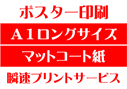 ポスター印刷

A１ロングサイズ

マットコート紙

瞬速プリントサービス